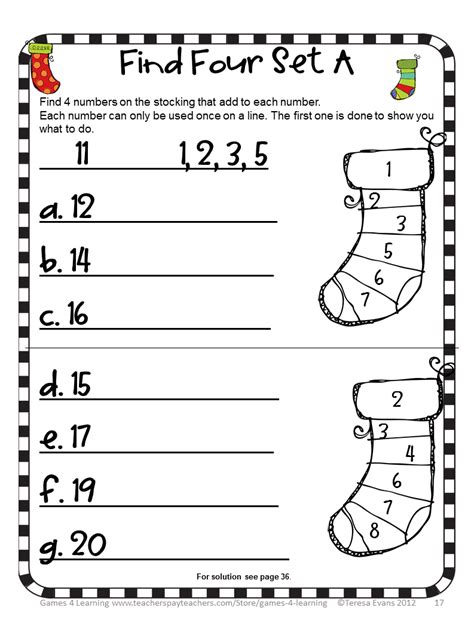 Find Four Set A

Find 4 numbers on the stocking that add to each number.
Each number can only be used once on a line. The first one is done to show you what to do.

11 1, 2, 3, 5

a. 12

b. 14

c. 16

1
2
3
5
6
7

d. 15

e. 17

f. 19

g. 20

2
3
4
6
7
8

For solution see page 36.

Games 4 Learning www.teacherspayteachers.com/Store/games-4-learning ©Teresa Evans 2012 17